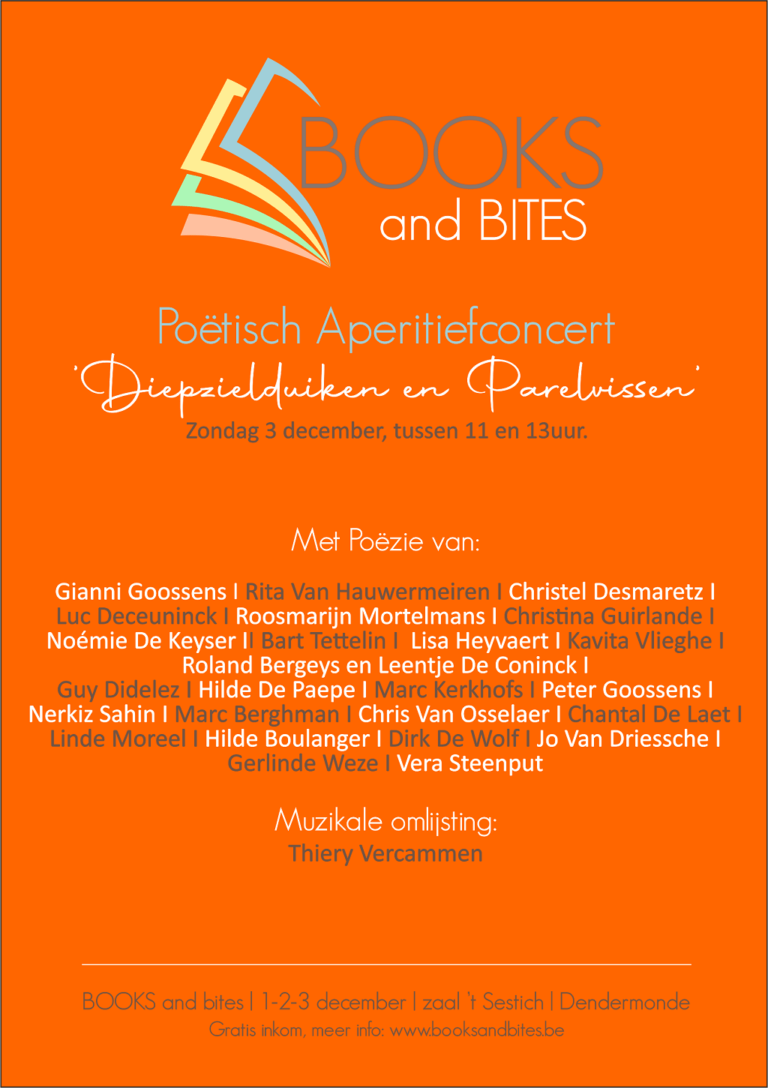 BOOKS and BITES

Poëtisch Aperitiefconcert
'Diepzielduiken en Parelvissen'
Zondag 3 december, tussen 11 en 13uur.

Met Poëzie van:

Gianni Goossens I Rita Van Hauwermeiren I Christel Desmaretz I Luc Deceuninck I Roosmarijn Mortelmans I Christina Guirlande I Noémie De Keyser II Bart Tettelin I Lisa Heyvaert I Kavita Vlieghe I Roland Bergeys en Leentje De Coninck I Guy Didelez I Hilde De Paepe I Marc Kerkhofs I Peter Goossens I Nerkiz Sahin I Marc Berghman I Chris Van Osselaer I Chantal De Laet I Linde Moreel I Hilde Boulanger I Dirk De Wolf I Jo Van Driessche I Gerlinde Weze I Vera Steenput

Muzikale omlijsting:
Thiery Vercammen

BOOKS and bites | 1-2-3 december | zaal 't Sestich | Dendermonde
Gratis inkom, meer info: www.booksandbites.be